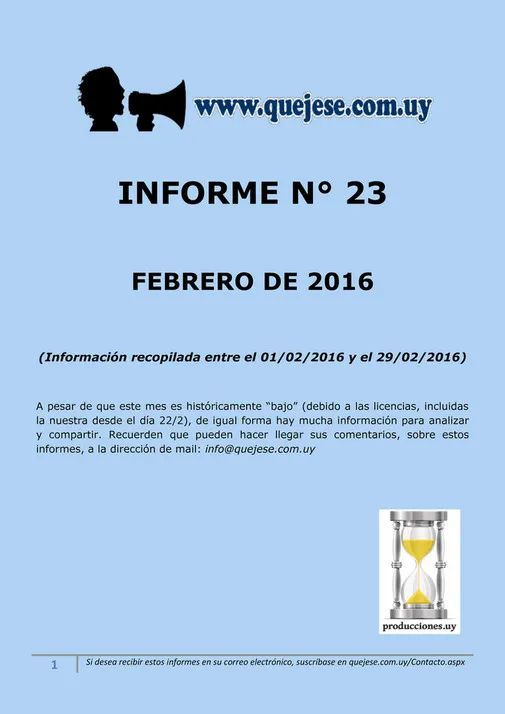 www.quejese.com.uy

INFORME N° 23

FEBRERO DE 2016

(Información recopilada entre el 01/02/2016 y el 29/02/2016)

A pesar de que este mes es históricamente "bajo" (debido a las licencias, incluidas la nuestra desde el día 22/2), de igual forma hay mucha información para analizar y compartir. Recuerden que pueden hacer llegar sus comentarios, sobre estos informes, a la dirección de mail: info@quejese.com.uy

producciones.uy

1 Si desea recibir estos informes en su correo electrónico, suscríbase en quejese.com.uy/Contacto.aspx